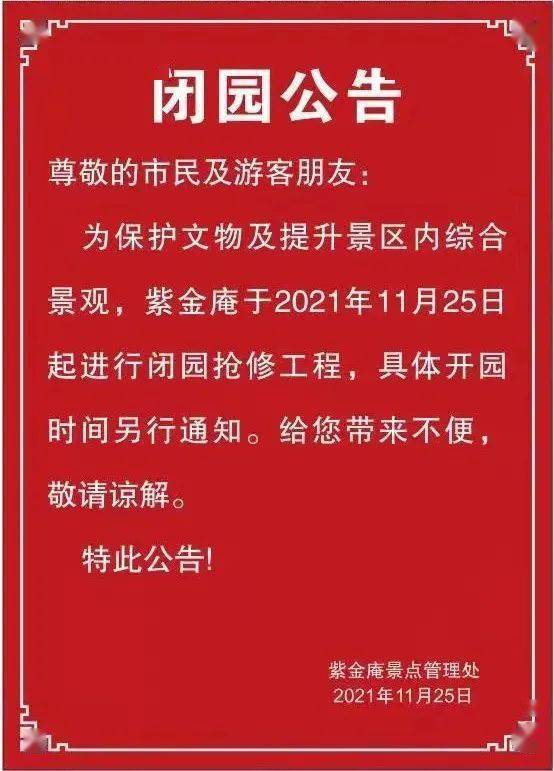 闭园公告

尊敬的市民及游客朋友:

为保护文物及提升景区内综合景观，紫金庵于2021年11月25日起进行闭园抢修工程，具体开园时间另行通知。给您带来不便，敬请谅解。

特此公告!

紫金庵景点管理处
2021年11月25日